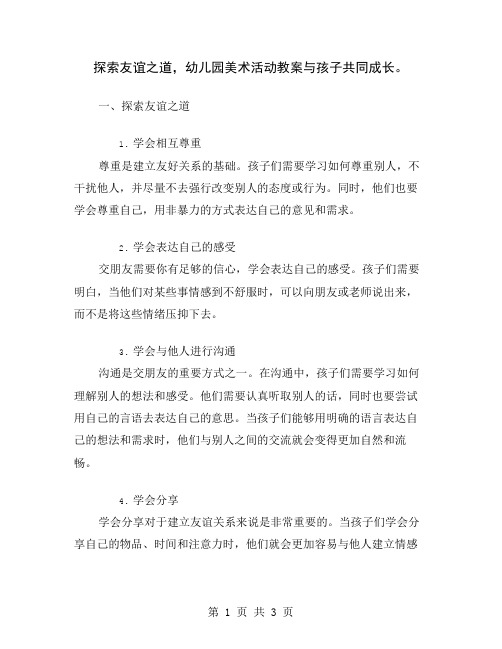 探索友谊之道，幼儿园美术活动教案与孩子共同成长。

一、探索友谊之道

1. 学会相互尊重

尊重是建立友好关系的基础。孩子们需要学习如何尊重别人，不干扰他人，并尽量不去强行改变别人的态度或行为。同时，他们也要学会尊重自己，用非暴力的方式表达自己的意见和需求。

2. 学会表达自己的感受

交朋友需要你有足够的信心，学会表达自己的感受。孩子们需要明白，当他们对某些事情感到不舒服时，可以向朋友或老师说出来，而不是将这些情绪压抑下去。

3. 学会与他人进行沟通

沟通是交朋友的重要方式之一。在沟通中，孩子们需要学习如何理解别人的想法和感受。他们需要认真听取别人的话，同时也要尝试用自己的言语去表达自己的意思。当孩子们能够用明确的语言表达自己的想法和需求时，他们与别人之间的交流就会变得更加自然和流畅。

4. 学会分享

学会分享对于建立友谊关系来说是非常重要的。当孩子们学会分享自己的物品、时间和注意力时，他们就会更加容易与他人建立情感

第 1 页 共 3 页